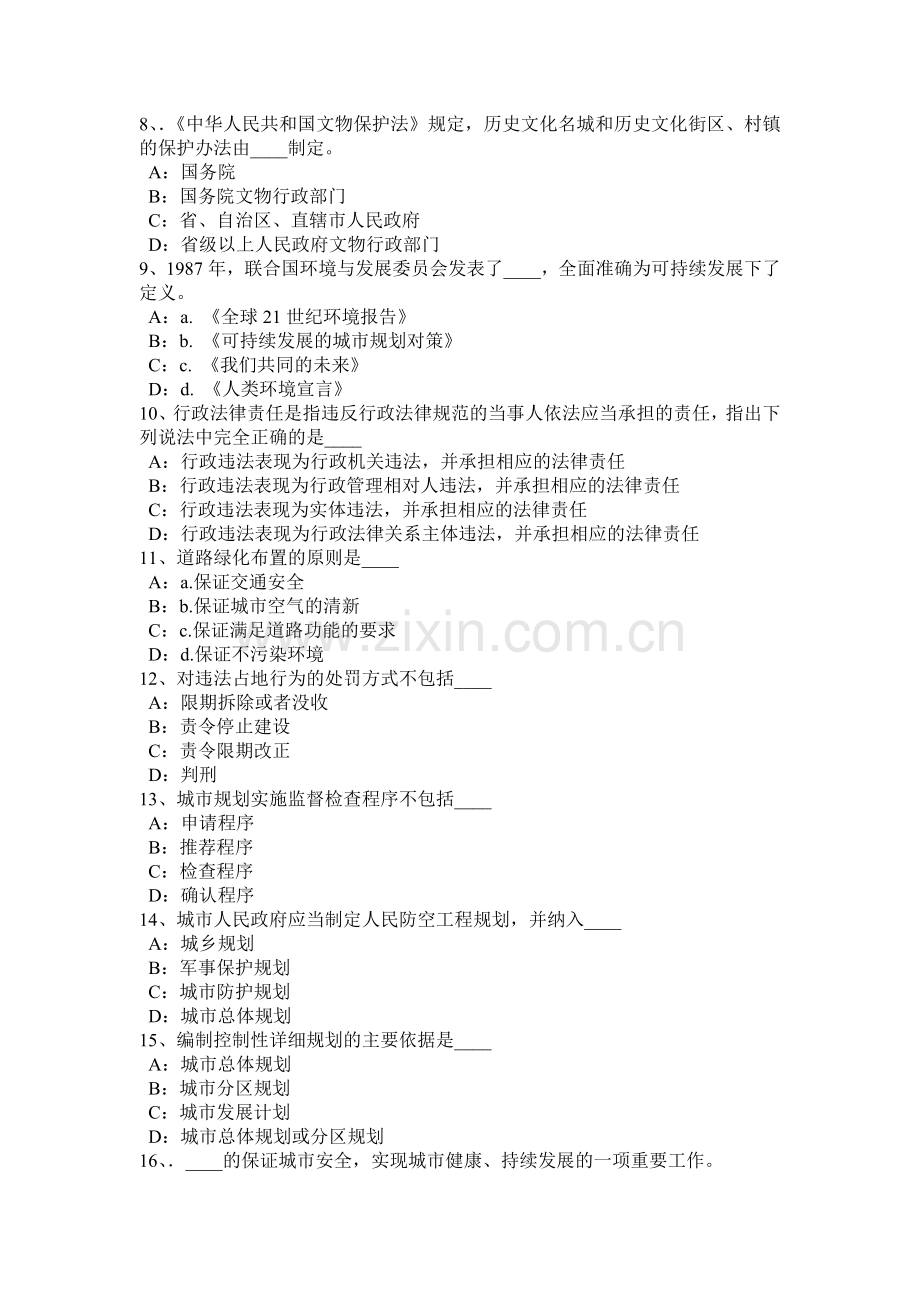 8、.《中华人民共和国文物保护法》规定，历史文化名城和历史文化街区、村镇的保护办法由____制定。
A：国务院
B：国务院文物行政部门
C：省、自治区、直辖市人民政府
D：省级以上人民政府文物行政部门
9、1987年，联合国环境与发展委员会发表了____，全面准确为可持续发展下了定义。
A：a.《全球21世纪环境报告》
B：b.《可持续发展的城市规划对策》
C：c.《我们共同的未来》
D：d.《人类环境宣言》
10、行政法律责任是指违反行政法律规范的当事人依法应当承担的责任，指出下列说法中完全正确的是____
A：行政违法表现为行政机关违法，并承担相应的法律责任
B：行政违法表现为行政管理相对人违法，并承担相应的法律责任
C：行政违法表现为实体违法，并承担相应的法律责任
D：行政违法表现为行政法律关系主体违法，并承担相应的法律责任
11、道路绿化布置的原则是____
A：a.保证交通安全
B：b.保证城市空气的清新
C：c.保证满足道路功能的要求
D：d.保证不污染环境
12、对违法占地行为的处罚方式不包括____
A：限期拆除或者没收
B：责令停止建设
C：责令限期改正
D：判刑
13、城市规划实施监督检查程序不包括____
A：申请程序
B：推荐程序
C：检查程序
D：确认程序
14、城市人民政府应当制定人民防空工程规划，并纳入____
A：城乡规划
B：军事保护规划
C：城市防护规划
D：城市总体规划
15、编制控制性详细规划的主要依据是____
A：城市总体规划
B：城市分区规划
C：城市发展计划
D：城市总体规划或分区规划
16、.____的保证城市安全，实现城市健康、持续发展的一项重要工作。

www.zixin.com.cn